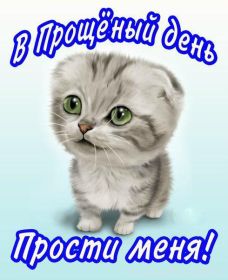 В Прощёный день

Прости меня!